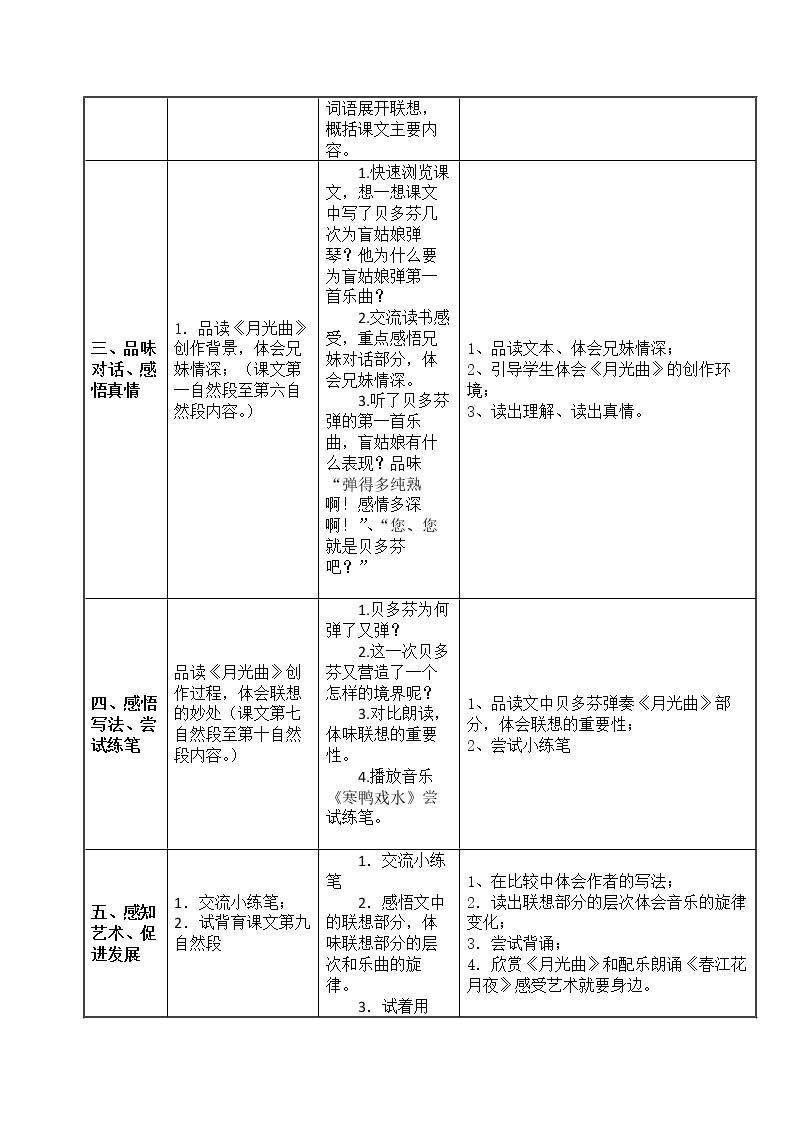 |  |  | 词语展开联想，概括课文主要内容。 |  |
|---|---|---|---|
| 三、品味对话、感悟真情 | 1．品读《月光曲》创作背景，体会兄妹情深；（课文第一自然段至第六自然段内容。） | 1.快速浏览课文，想一想课文中写了贝多芬几次为盲姑娘弹琴？他为什么要为盲姑娘弹第一首乐曲？ 2.交流读书感受，重点感悟兄妹对话部分，体会兄妹情深。 3.听了贝多芬弹的第一首乐曲，盲姑娘有什么表现？品味“弹得多纯熟啊！感情多深啊！”、“您、您就是贝多芬吧？” | 1、品读文本、体会兄妹情深； 2、引导学生体会《月光曲》的创作环境； 3、读出理解、读出真情。 |
| 四、感悟写法、尝试练笔 | 品读《月光曲》创作过程，体会联想的妙处（课文第七自然段至第十自然段内容。） | 1.贝多芬为何弹了又弹？ 2.这一次贝多芬又营造了一个怎样的境界呢？ 3.对比朗读，体味联想的重要性。 4.播放音乐《寒鸭戏水》尝试练笔。 | 1、品读文中贝多芬弹奏《月光曲》部分，体会联想的重要性； 2、尝试小练笔 |
| 五、感知艺术、促进发展 | 1．交流小练笔； 2．试背育课文第九自然段 | 1．交流小练笔 2．感悟文中的联想部分，体味联想部分的层次和乐曲的旋律。 3．试着用 | 1、在比较中体会作者的写法； 2．读出联想部分的层次体会音乐的旋律变化； 3．尝试背诵； 4．欣赏《月光曲》和配乐朗诵《春江花月夜》感受艺术就要身边。 |